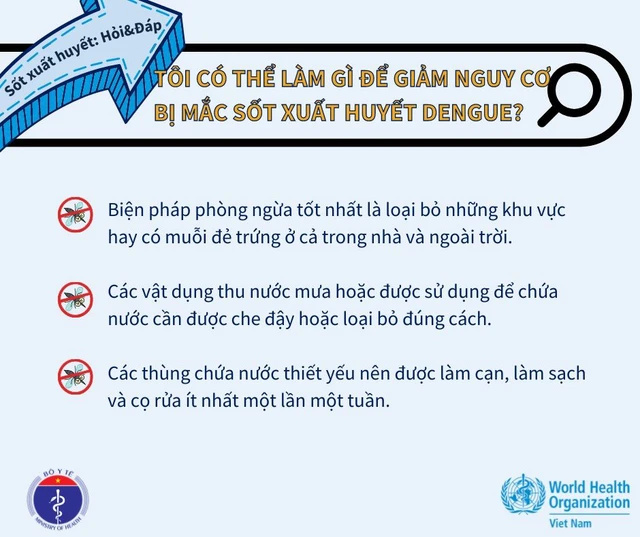 Sốt xuất huyết: Hỏi&Đáp

TÔI CÓ THỂ LÀM GÌ ĐỂ GIẢM NGUY CƠ BỊ MẮC SỐT XUẤT HUYẾT DENGUE?

Biện pháp phòng ngừa tốt nhất là loại bỏ những khu vực hay có muỗi đẻ trứng ở cả trong nhà và ngoài trời.

Các vật dụng thu nước mưa hoặc được sử dụng để chứa nước cần được che đậy hoặc loại bỏ đúng cách.

Các thùng chứa nước thiết yếu nên được làm cạn, làm sạch và cọ rửa ít nhất một lần một tuần.

BỘ Y TẾ
MINISTRY OF HEALTH

World Health Organization
Viet Nam